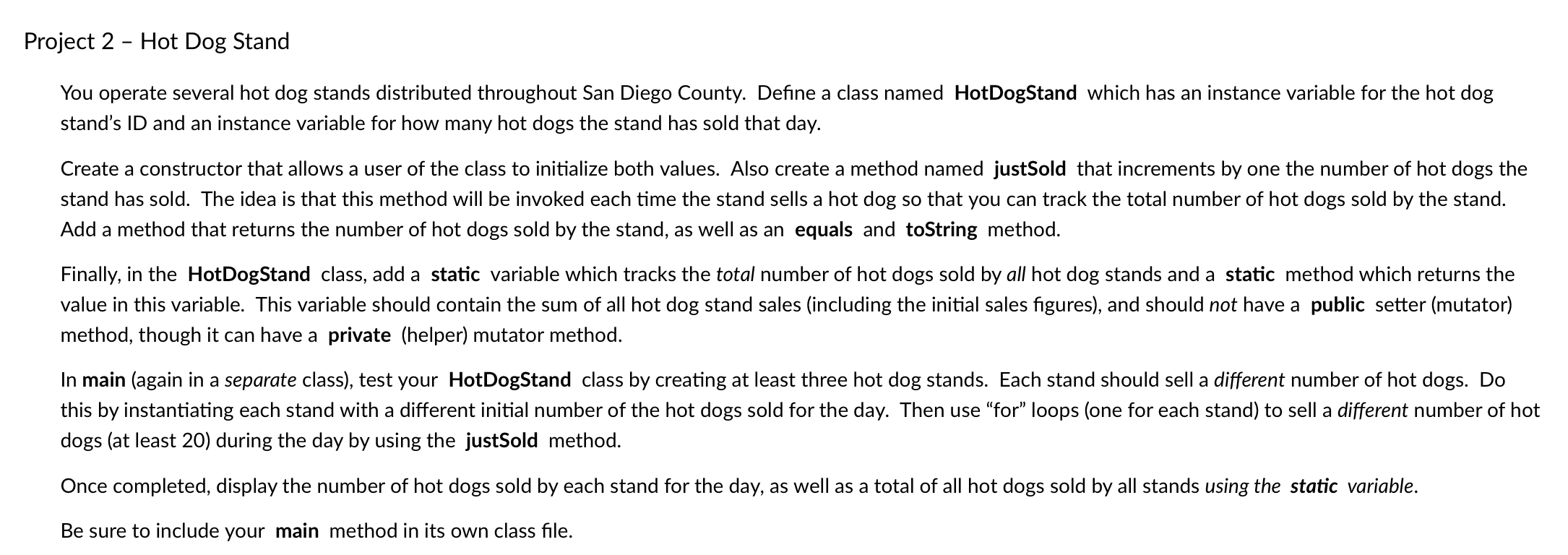 Project 2 – Hot Dog Stand

You operate several hot dog stands distributed throughout San Diego County. Define a class named HotDogStand which has an instance variable for the hot dog stand's ID and an instance variable for how many hot dogs the stand has sold that day.

Create a constructor that allows a user of the class to initialize both values. Also create a method named justSold that increments by one the number of hot dogs the stand has sold. The idea is that this method will be invoked each time the stand sells a hot dog so that you can track the total number of hot dogs sold by the stand. Add a method that returns the number of hot dogs sold by the stand, as well as an equals and toString method.

Finally, in the HotDogStand class, add a static variable which tracks the total number of hot dogs sold by all hot dog stands and a static method which returns the value in this variable. This variable should contain the sum of all hot dog stand sales (including the initial sales figures), and should not have a public setter (mutator) method, though it can have a private (helper) mutator method.

In main (again in a separate class), test your HotDogStand class by creating at least three hot dog stands. Each stand should sell a different number of hot dogs. Do this by instantiating each stand with a different initial number of the hot dogs sold for the day. Then use "for" loops (one for each stand) to sell a different number of hot dogs (at least 20) during the day by using the justSold method.

Once completed, display the number of hot dogs sold by each stand for the day, as well as a total of all hot dogs sold by all stands using the static variable.

Be sure to include your main method in its own class file.